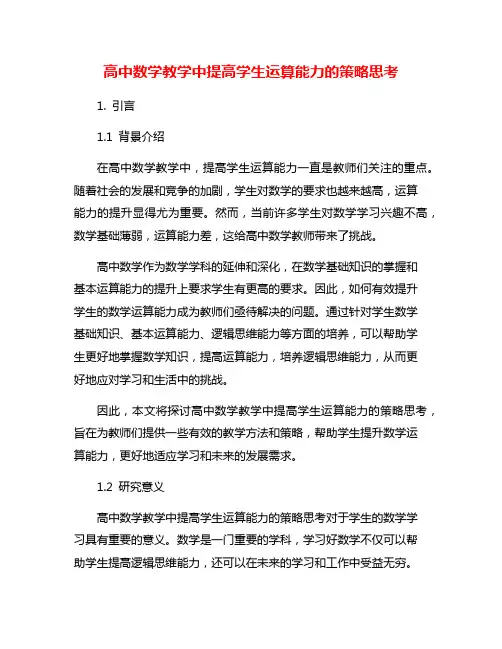 高中数学教学中提高学生运算能力的策略思考

1. 引言

1.1 背景介绍

在高中数学教学中，提高学生运算能力一直是教师们关注的重点。随着社会的发展和竞争的加剧，学生对数学的要求也越来越高，运算能力的提升显得尤为重要。然而，当前许多学生对数学学习兴趣不高，数学基础薄弱，运算能力差，这给高中数学教师带来了挑战。

高中数学作为数学学科的延伸和深化，在数学基础知识的掌握和基本运算能力的提升上要求学生有更高的要求。因此，如何有效提升学生的数学运算能力成为教师们亟待解决的问题。通过针对学生数学基础知识、基本运算能力、逻辑思维能力等方面的培养，可以帮助学生更好地掌握数学知识，提高运算能力，培养逻辑思维能力，从而更好地应对学习和生活中的挑战。

因此，本文将探讨高中数学教学中提高学生运算能力的策略思考，旨在为教师们提供一些有效的教学方法和策略，帮助学生提升数学运算能力，更好地适应学习和未来的发展需求。

1.2 研究意义

高中数学教学中提高学生运算能力的策略思考对于学生的数学学习具有重要的意义。数学是一门重要的学科，学习好数学不仅可以帮助学生提高逻辑思维能力，还可以在未来的学习和工作中受益无穷。